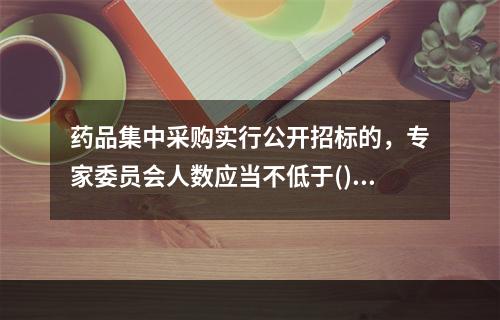 药品集中采购实行公开招标的，专家委员会人数应当不低于()...